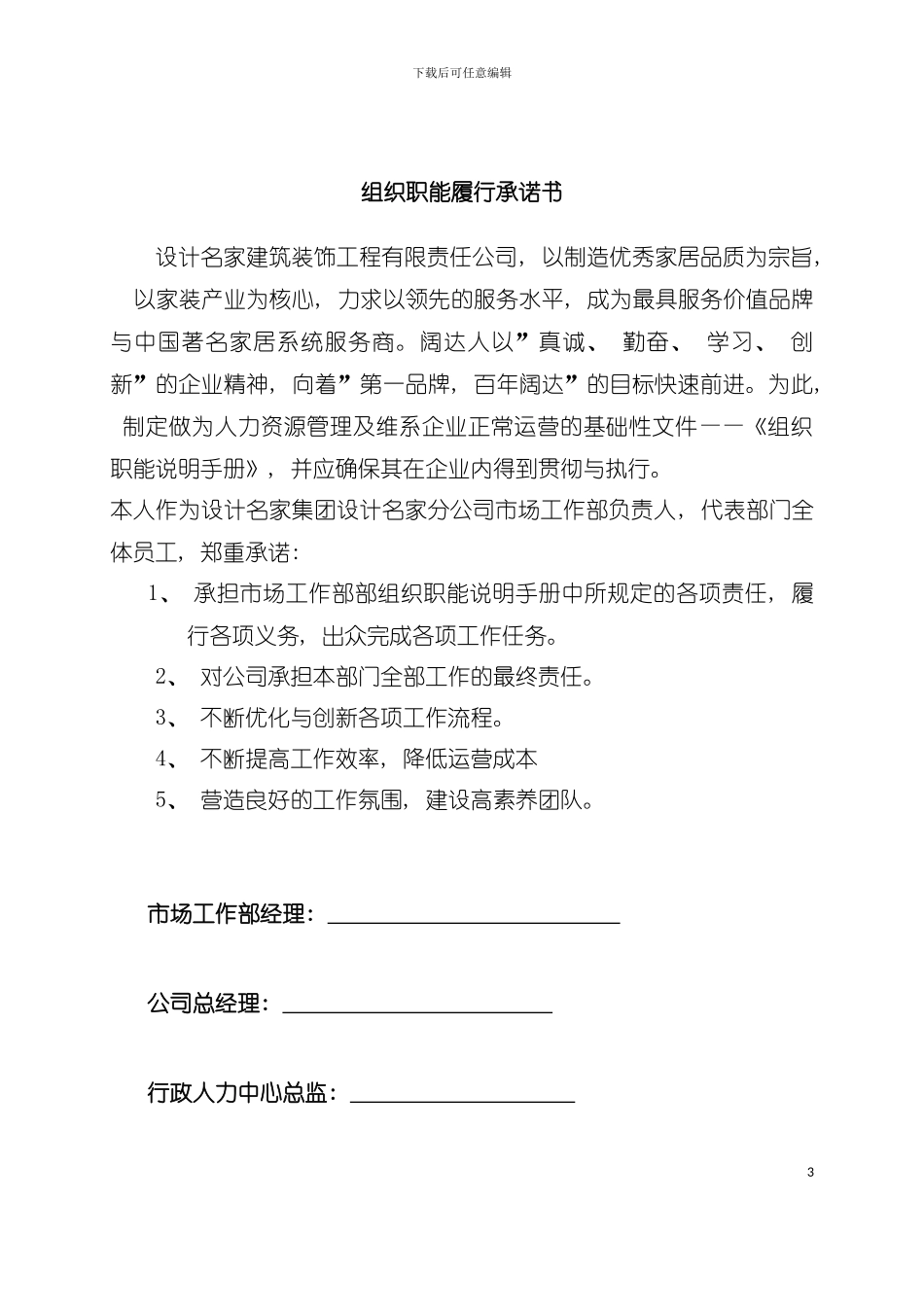 下载后可任意编辑

组织职能履行承诺书

设计名家建筑装饰工程有限责任公司，以制造优秀家居品质为宗旨，以家装产业为核心，力求以领先的服务水平，成为最具服务价值品牌与中国著名家居系统服务商。阔达人以”真诚、 勤奋、 学习、 创新”的企业精神，向着”第一品牌，百年阔达”的目标快速前进。为此，制定做为人力资源管理及维系企业正常运营的基础性文件——《组织职能说明手册》，并应确保其在企业内得到贯彻与执行。

本人作为设计名家集团设计名家分公司市场工作部负责人，代表部门全体员工，郑重承诺：

1、 承担市场工作部部组织职能说明手册中所规定的各项责任，履行各项义务，出众完成各项工作任务。

2、 对公司承担本部门全部工作的最终责任。

3、 不断优化与创新各项工作流程。

4、 不断提高工作效率，降低运营成本

5、 营造良好的工作氛围，建设高素养团队。

市场工作部经理：

公司总经理：

行政人力中心总监：

3